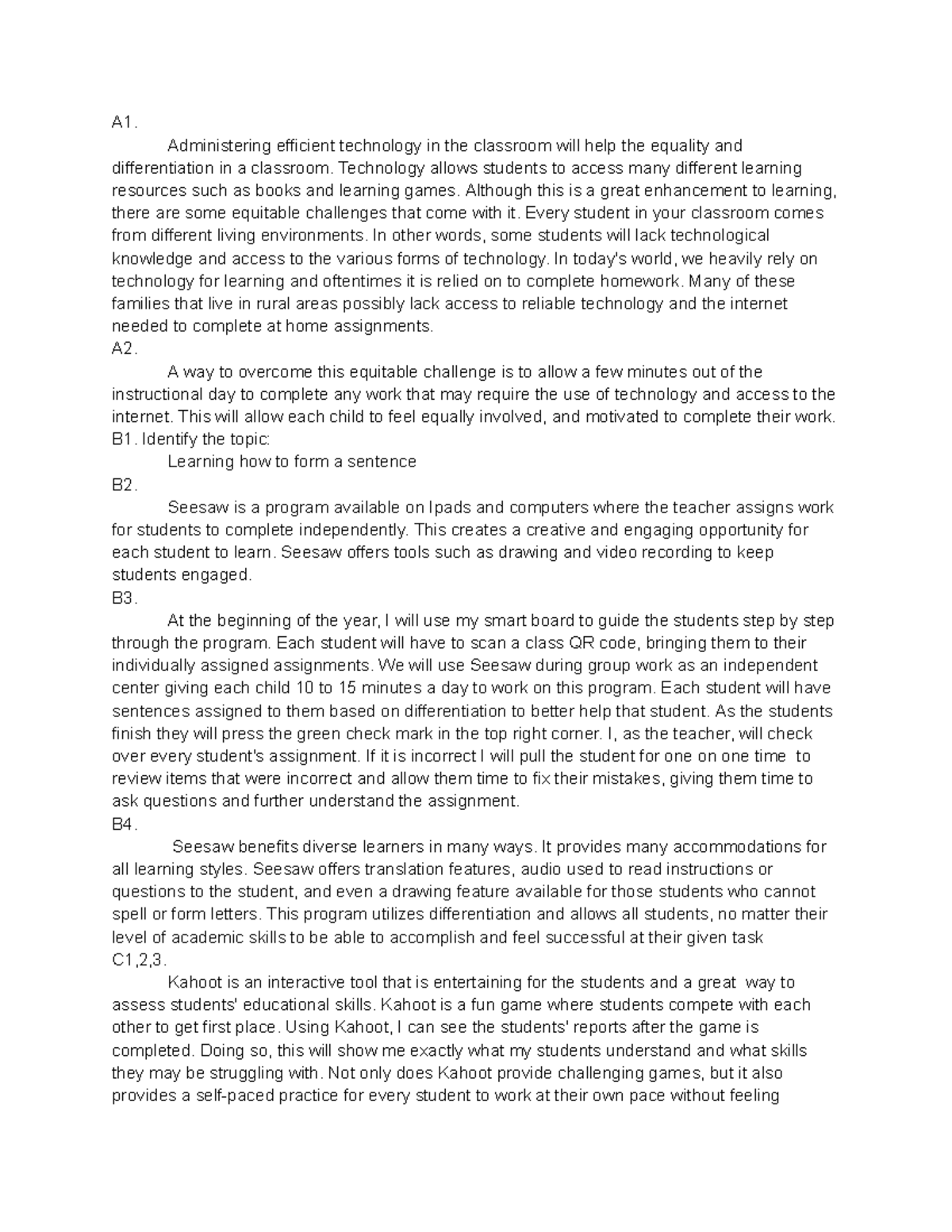 A1.

Administering efficient technology in the classroom will help the equality and differentiation in a classroom. Technology allows students to access many different learning resources such as books and learning games. Although this is a great enhancement to learning, there are some equitable challenges that come with it. Every student in your classroom comes from different living environments. In other words, some students will lack technological knowledge and access to the various forms of technology. In today's world, we heavily rely on technology for learning and oftentimes it is relied on to complete homework. Many of these families that live in rural areas possibly lack access to reliable technology and the internet needed to complete at home assignments.

A2.

A way to overcome this equitable challenge is to allow a few minutes out of the instructional day to complete any work that may require the use of technology and access to the internet. This will allow each child to feel equally involved, and motivated to complete their work.

B1. Identify the topic:

Learning how to form a sentence

B2.

Seesaw is a program available on Ipads and computers where the teacher assigns work for students to complete independently. This creates a creative and engaging opportunity for each student to learn. Seesaw offers tools such as drawing and video recording to keep students engaged.

B3.

At the beginning of the year, I will use my smart board to guide the students step by step through the program. Each student will have to scan a class QR code, bringing them to their individually assigned assignments. We will use Seesaw during group work as an independent center giving each child 10 to 15 minutes a day to work on this program. Each student will have sentences assigned to them based on differentiation to better help that student. As the students finish they will press the green check mark in the top right corner. I, as the teacher, will check over every student's assignment. If it is incorrect I will pull the student for one on one time to review items that were incorrect and allow them time to fix their mistakes, giving them time to ask questions and further understand the assignment.

B4.

Seesaw benefits diverse learners in many ways. It provides many accommodations for all learning styles. Seesaw offers translation features, audio used to read instructions or questions to the student, and even a drawing feature available for those students who cannot spell or form letters. This program utilizes differentiation and allows all students, no matter their level of academic skills to be able to accomplish and feel successful at their given task

C1,2,3.

Kahoot is an interactive tool that is entertaining for the students and a great way to assess students' educational skills. Kahoot is a fun game where students compete with each other to get first place. Using Kahoot, I can see the students' reports after the game is completed. Doing so, this will show me exactly what my students understand and what skills they may be struggling with. Not only does Kahoot provide challenging games, but it also provides a self-paced practice for every student to work at their own pace without feeling